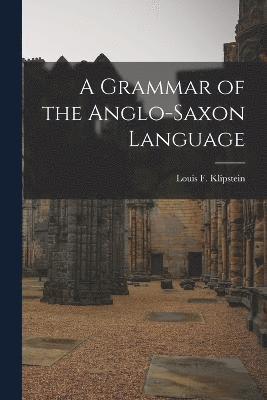 A Grammar of the Anglo-Saxon Language

Louis F. Klipstein